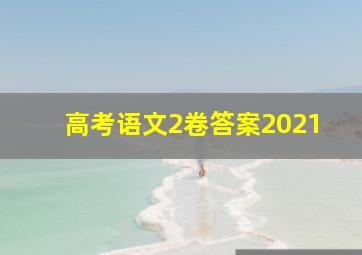 高考语文2卷答案2021